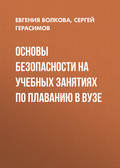 ЕВГЕНИЯ ВОЛКОВА, СЕРГЕЙ ГЕРАСИМОВ

ОСНОВЫ БЕЗОПАСНОСТИ НА УЧЕБНЫХ ЗАНЯТИЯХ ПО ПЛАВАНИЮ В ВУЗЕ